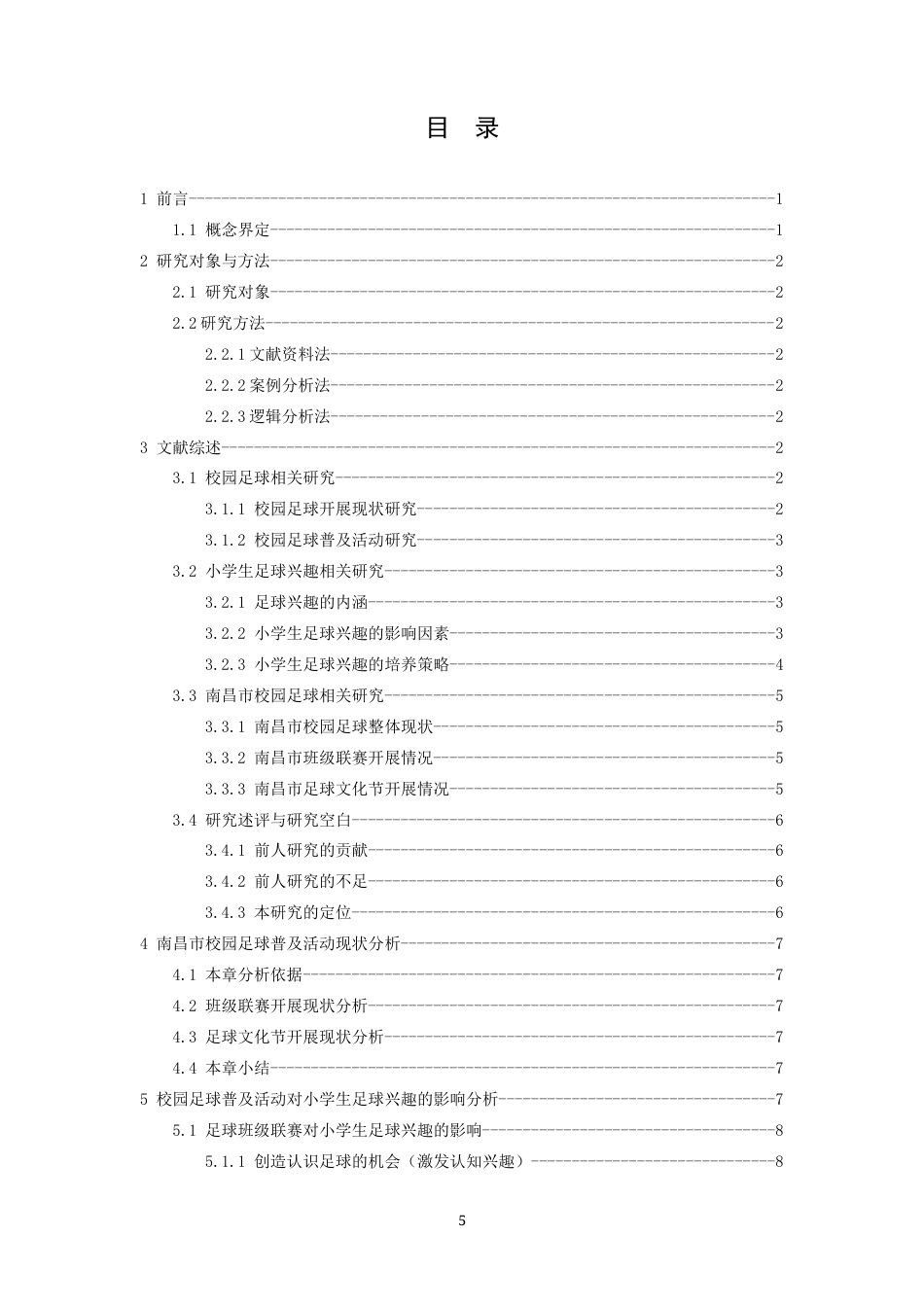 目 录

1 前言 1

1.1 概念界定 1

2 研究对象与方法 2

2.1 研究对象 2

2.2研究方法 2

2.2.1文献资料法 2

2.2.2案例分析法 2

2.2.3逻辑分析法 2

3 文献综述 2

3.1 校园足球相关研究 2

3.1.1 校园足球开展现状研究 2

3.1.2 校园足球普及活动研究 3

3.2 小学生足球兴趣相关研究 3

3.2.1 足球兴趣的内涵 3

3.2.2 小学生足球兴趣的影响因素 3

3.2.3 小学生足球兴趣的培养策略 4

3.3 南昌市校园足球相关研究 5

3.3.1 南昌市校园足球整体现状 5

3.3.2 南昌市班级联赛开展情况 5

3.3.3 南昌市足球文化节开展情况 5

3.4 研究述评与研究空白 6

3.4.1 前人研究的贡献 6

3.4.2 前人研究的不足 6

3.4.3 本研究的定位 6

4 南昌市校园足球普及活动现状分析 7

4.1 本章分析依据 7

4.2 班级联赛开展现状分析 7

4.3 足球文化节开展现状分析 7

4.4 本章小结 7

5 校园足球普及活动对小学生足球兴趣的影响分析 7

5.1 足球班级联赛对小学生足球兴趣的影响 8

5.1.1 创造认识足球的机会（激发认知兴趣） 8

5